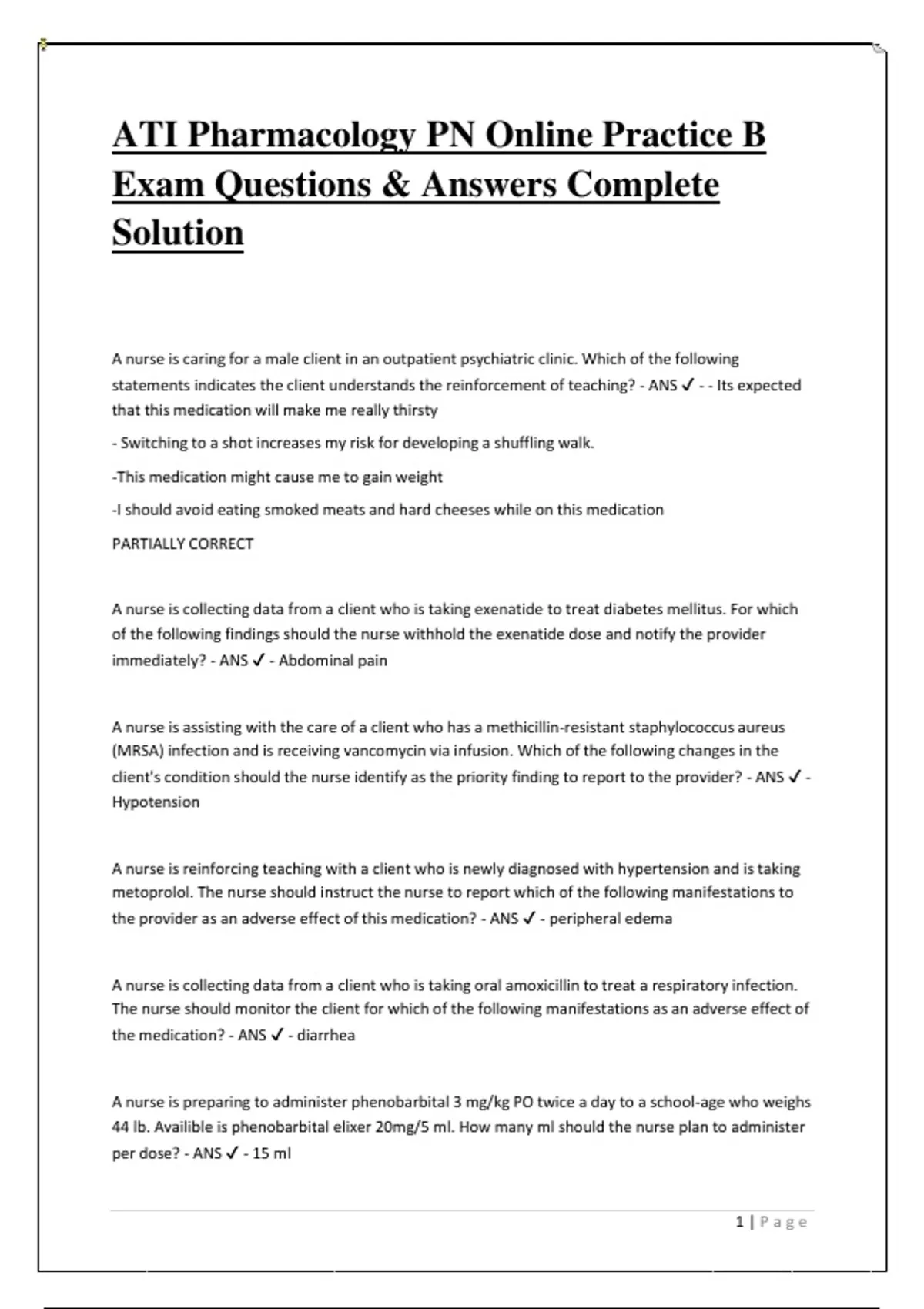 ATI Pharmacology PN Online Practice B Exam Questions & Answers Complete Solution

A nurse is caring for a male client in an outpatient psychiatric clinic. Which of the following statements indicates the client understands the reinforcement of teaching? - ANS ✓ - - Its expected that this medication will make me really thirsty

- Switching to a shot increases my risk for developing a shuffling walk.

-This medication might cause me to gain weight

-I should avoid eating smoked meats and hard cheeses while on this medication

PARTIALLY CORRECT

A nurse is collecting data from a client who is taking exenatide to treat diabetes mellitus. For which of the following findings should the nurse withhold the exenatide dose and notify the provider immediately? - ANS ✓ - Abdominal pain

A nurse is assisting with the care of a client who has a methicillin-resistant staphylococcus aureus (MRSA) infection and is receiving vancomycin via infusion. Which of the following changes in the client's condition should the nurse identify as the priority finding to report to the provider? - ANS ✓ - Hypotension

A nurse is reinforcing teaching with a client who is newly diagnosed with hypertension and is taking metoprolol. The nurse should instruct the nurse to report which of the following manifestations to the provider as an adverse effect of this medication? - ANS ✓ - peripheral edema

A nurse is collecting data from a client who is taking oral amoxicillin to treat a respiratory infection. The nurse should monitor the client for which of the following manifestations as an adverse effect of the medication? - ANS ✓ - diarrhea

A nurse is preparing to administer phenobarbital 3 mg/kg PO twice a day to a school-age who weighs 44 lb. Availible is phenobarbital elixer 20mg/5 ml. How many ml should the nurse plan to administer per dose? - ANS ✓ - 15 ml

1 | Page